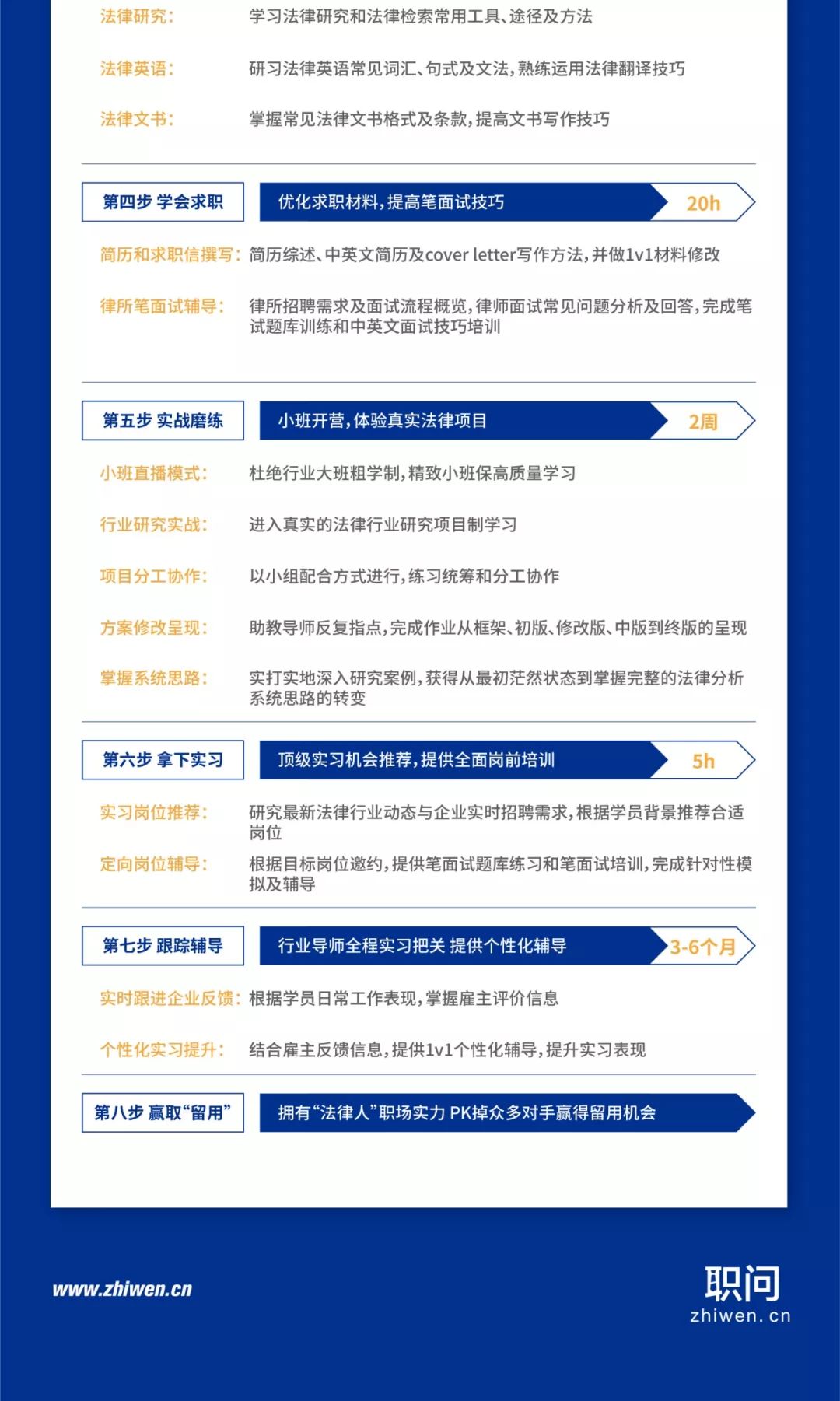 法律研究： 学习法律研究和法律检索常用工具、途径及方法

法律英语： 研习法律英语常见词汇、句式及文法，熟练运用法律翻译技巧

法律文书： 掌握常见法律文书格式及条款，提高文书写作技巧

第四步 学会求职

优化求职材料，提高笔面试技巧 20h

简历和求职信撰写： 简历综述、中英文简历及cover letter写作方法，并做1v1材料修改

律所笔面试辅导： 律所招聘需求及面试流程概览，律师面试常见问题分析及回答，完成笔试题库训练和中英文面试技巧培训

第五步 实战磨练

小班开营，体验真实法律项目 2周

小班直播模式： 杜绝行业大班粗学制，精致小班保高质量学习

行业研究实战： 进入真实的法律行业研究项目制学习

项目分工协作： 以小组配合方式进行，练习统筹和分工协作

方案修改呈现： 助教导师反复指点，完成作业从框架、初版、修改版、中版到终版的呈现

掌握系统思路： 实打实地深入研究案例，获得从最初茫然状态到掌握完整的法律分析系统思路的转变

第六步 拿下实习

顶级实习机会推荐，提供全面岗前培训 5h

实习岗位推荐： 研究最新法律行业动态与企业实时招聘需求，根据学员背景推荐合适岗位

定向岗位辅导： 根据目标岗位邀约，提供笔面试题库练习和笔面试培训，完成针对性模拟及辅导

第七步 跟踪辅导

行业导师全程实习把关 提供个性化辅导 3-6个月

实时跟进企业反馈： 根据学员日常工作表现，掌握雇主评价信息

个性化实习提升： 结合雇主反馈信息，提供1v1个性化辅导，提升实习表现

第八步 赢取“留用”

拥有“法律人”职场实力 PK掉众多对手赢得留用机会

www.zhiwen.cn

职问
zhiwen.cn